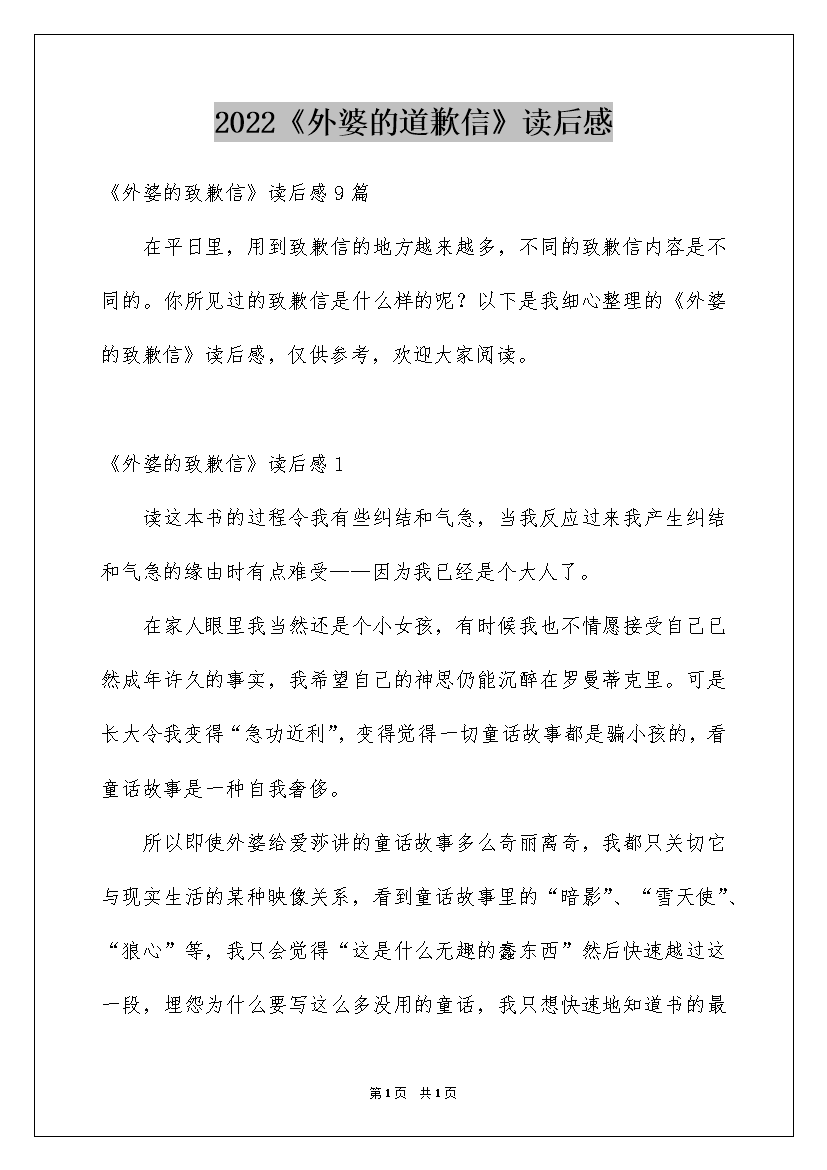 2022《外婆的道歉信》读后感

《外婆的致歉信》读后感9篇

在平日里，用到致歉信的地方越来越多，不同的致歉信内容是不同的。你所见过的致歉信是什么样的呢？以下是我细心整理的《外婆的致歉信》读后感，仅供参考，欢迎大家阅读。

《外婆的致歉信》读后感1

读这本书的过程令我有些纠结和气急，当我反应过来我产生纠结和气急的缘由时有点难受——因为我已经是个大人了。

在家人眼里我当然还是个小女孩，有时候我也不情愿接受自己已然成年许久的事实，我希望自己的神思仍能沉醉在罗曼蒂克里。可是长大令我变得“急功近利”，变得觉得一切童话故事都是骗小孩的，看童话故事是一种自我奢侈。

所以即使外婆给爱莎讲的童话故事多么奇丽离奇，我都只关切它与现实生活的某种映像关系，看到童话故事里的“暗影”、“雪天使”、“狼心”等，我只会觉得“这是什么无趣的蠢东西”然后快速越过这一段，埋怨为什么要写这么多没用的童话，我只想快速地知道书的最

第1页 共1页